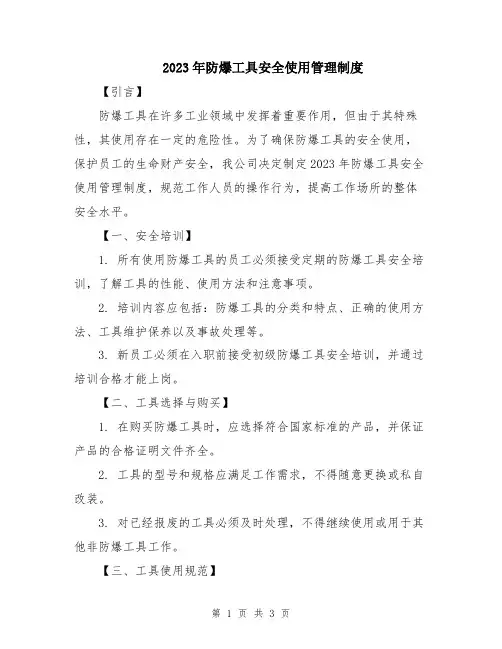 2023年防爆工具安全使用管理制度

【引言】

防爆工具在许多工业领域中发挥着重要作用，但由于其特殊性，其使用存在一定的危险性。为了确保防爆工具的安全使用，保护员工的生命财产安全，我公司决定制定2023年防爆工具安全使用管理制度，规范工作人员的操作行为，提高工作场所的整体安全水平。

【一、安全培训】

1. 所有使用防爆工具的员工必须接受定期的防爆工具安全培训，了解工具的性能、使用方法和注意事项。

2. 培训内容应包括：防爆工具的分类和特点、正确的使用方法、工具维护保养以及事故处理等。

3. 新员工必须在入职前接受初级防爆工具安全培训，并通过培训合格才能上岗。

【二、工具选择与购买】

1. 在购买防爆工具时，应选择符合国家标准的产品，并保证产品的合格证明文件齐全。

2. 工具的型号和规格应满足工作需求，不得随意更换或私自改装。

3. 对已经报废的工具必须及时处理，不得继续使用或用于其他非防爆工具工作。

【三、工具使用规范】

第 1 页 共 3 页